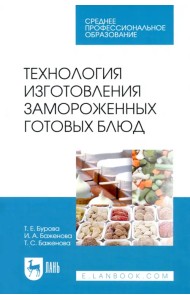 СРЕДНЕЕ ПРОФЕССИОНАЛЬНОЕ ОБРАЗОВАНИЕ

ТЕХНОЛОГИЯ ИЗГОТОВЛЕНИЯ ЗАМОРОЖЕННЫХ ГОТОВЫХ БЛЮД

Т. Е. Бурова
И. А. Баженова
Т. С. Баженова

ЛАНЬ

E.LANBOOK.COM